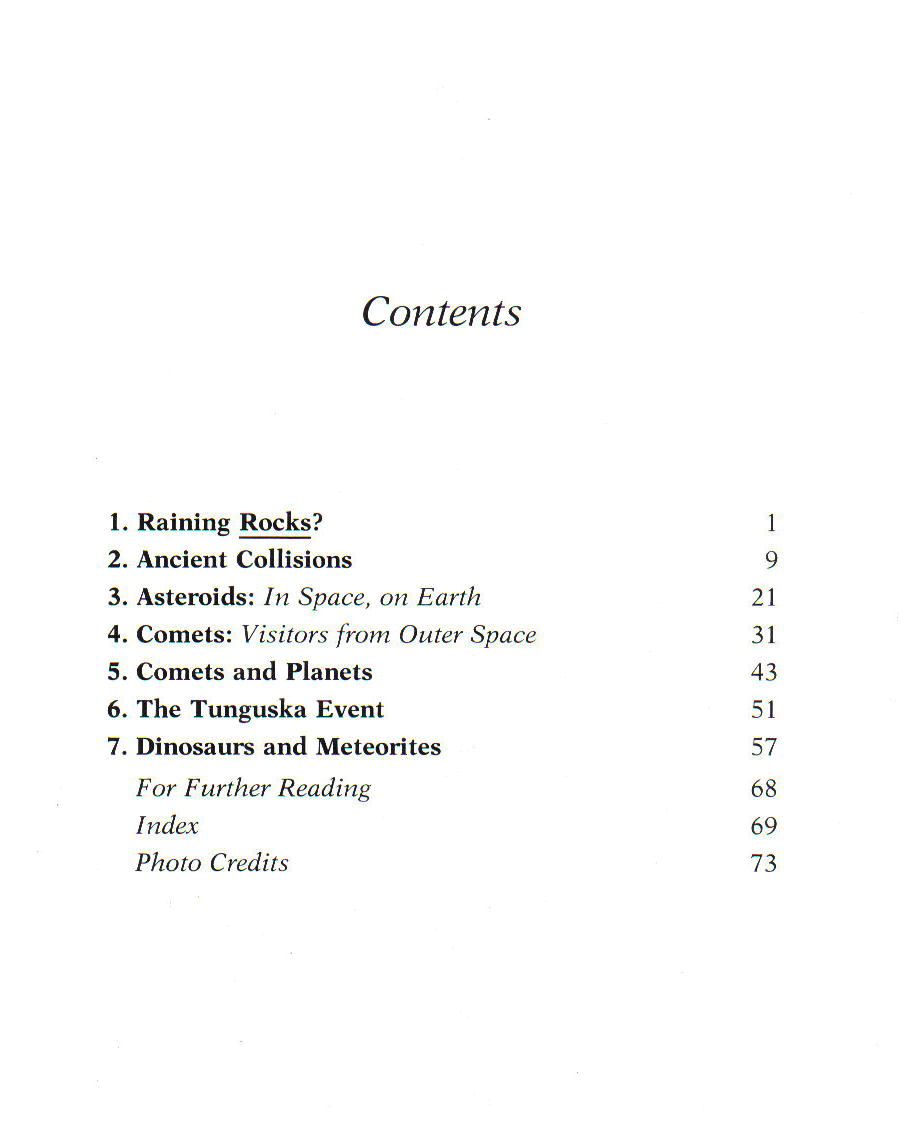 Contents

1. Raining Rocks? 1
2. Ancient Collisions 9
3. Asteroids: In Space, on Earth 21
4. Comets: Visitors from Outer Space 31
5. Comets and Planets 43
6. The Tunguska Event 51
7. Dinosaurs and Meteorites 57
For Further Reading 68
Index 69
Photo Credits 73